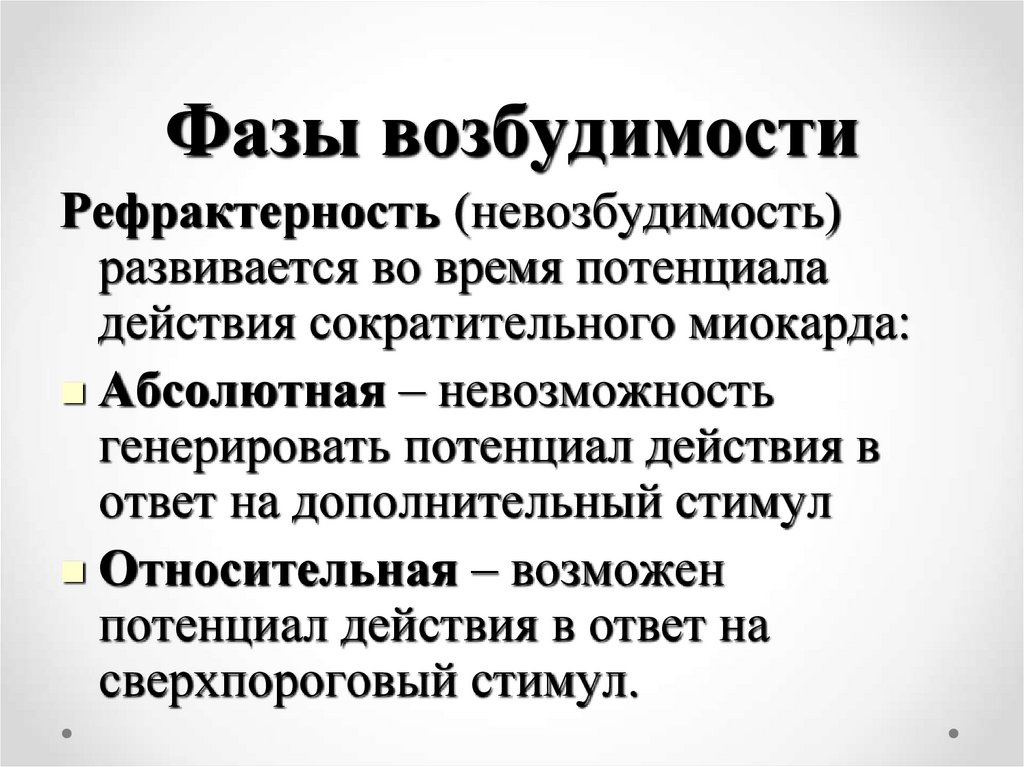 Фазы возбудимости

Рефрактерность (невозбудимость) развивается во время потенциала действия сократительного миокарда:

• Абсолютная – невозможность генерировать потенциал действия в ответ на дополнительный стимул
• Относительная – возможен потенциал действия в ответ на сверхпороговый стимул.